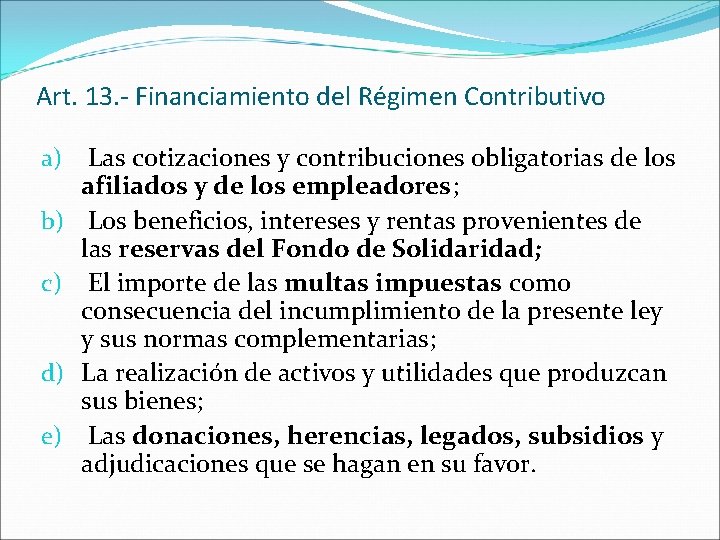 Art. 13.- Financiamiento del Régimen Contributivo

a) Las cotizaciones y contribuciones obligatorias de los afiliados y de los empleadores;

b) Los beneficios, intereses y rentas provenientes de las reservas del Fondo de Solidaridad;

c) El importe de las multas impuestas como consecuencia del incumplimiento de la presente ley y sus normas complementarias;

d) La realización de activos y utilidades que produzcan sus bienes;

e) Las donaciones, herencias, legados, subsidios y adjudicaciones que se hagan en su favor.